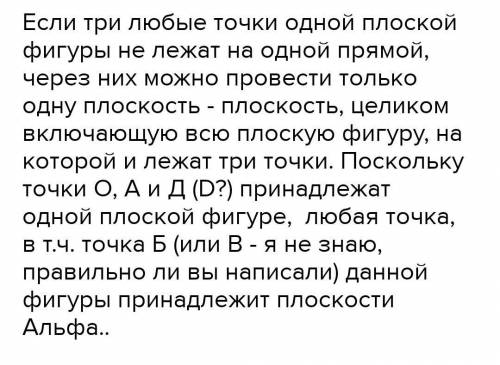 Если три любые точки одной плоской фигуры не лежат на одной прямой, через них можно провести только одну плоскость - плоскость, целиком включающую всю плоскую фигуру, на которой и лежат три точки. Поскольку точки О, А и Д (D?) принадлежат одной плоской фигуре, любая точка, в т.ч. точка Б (или В - я не знаю, правильно ли вы написали) данной фигуры принадлежит плоскости Альфа..